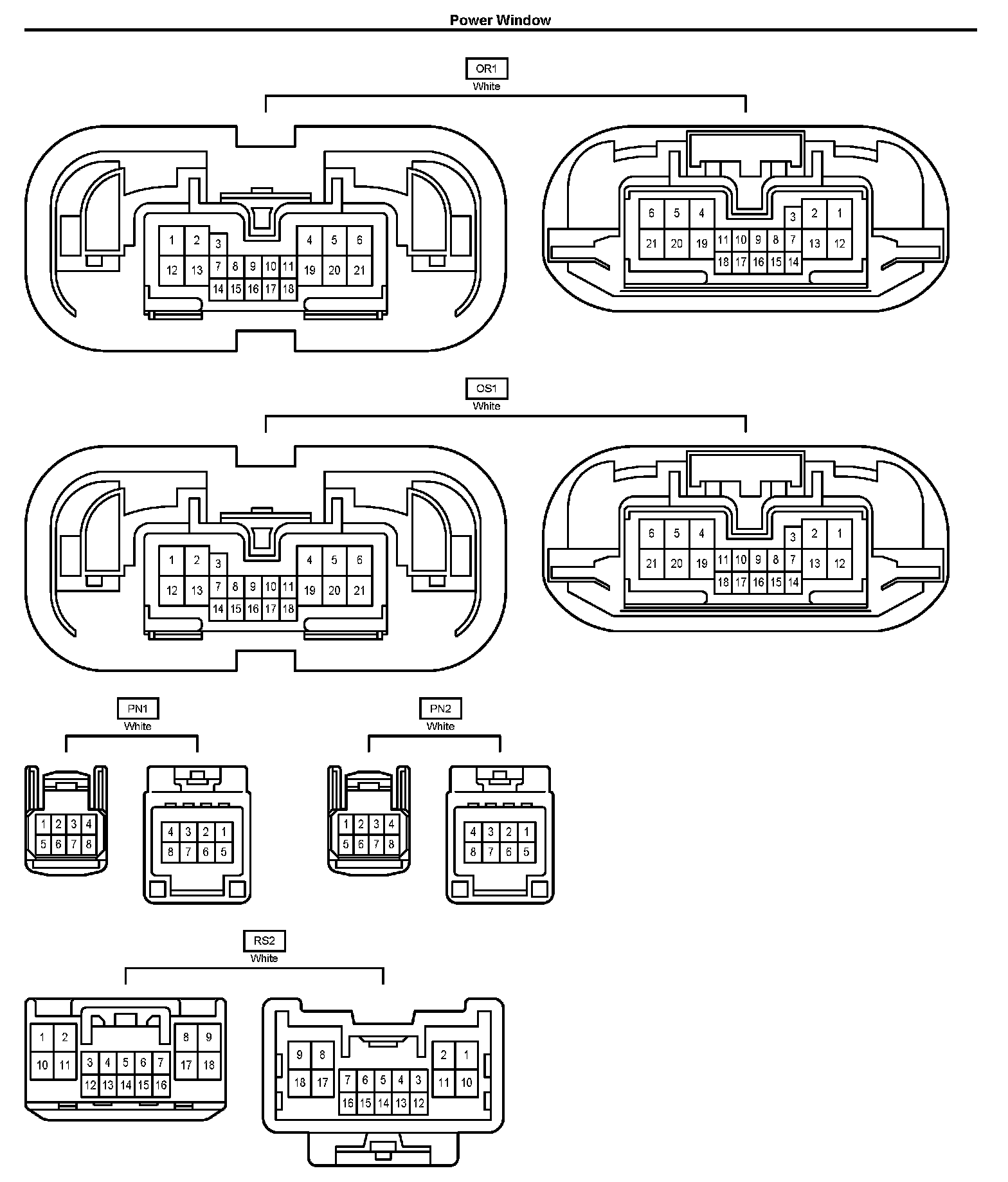 Power Window

OR1
White

1 2 3 4 5 6
12 13 7 8 9 10 11 19 20 21
14 15 16 17 18

6 5 4 3 2 1
21 20 19 11 10 9 8 7 13 12
18 17 16 15 14

OS1
White

1 2 3 4 5 6
12 13 7 8 9 10 11 19 20 21
14 15 16 17 18

6 5 4 3 2 1
21 20 19 11 10 9 8 7 13 12
18 17 16 15 14

PN1
White

1 2 3 4
5 6 7 8

4 3 2 1
8 7 6 5

PN2
White

1 2 3 4
5 6 7 8

4 3 2 1
8 7 6 5

RS2
White

1 2 8 9
10 11 3 4 5 6 7 17 18
12 13 14 15 16

9 8 2 1
18 17 7 6 5 4 3 11 10
16 15 14 13 12